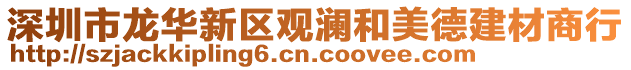 深圳市龙华新区观澜和美德建材商行
http://szjackkipling6.cn.coovee.com